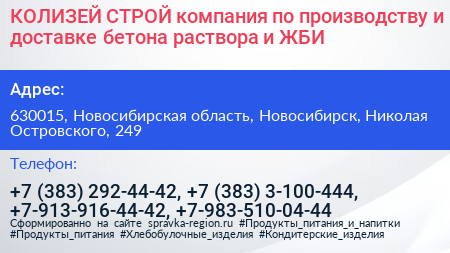 КОЛИЗЕЙ СТРОЙ компания по производству и доставке бетона раствора и ЖБИ

Адрес:

630015, Новосибирская область, Новосибирск, Николая Островского, 249

Телефон:

+7 (383) 292-44-42, +7 (383) 3-100-444, +7-913-916-44-42, +7-983-510-04-44

Сформированно на сайте spravka-region.ru #Продукты_питания_и_напитки #Продукты_питания #Хлебобулочные_изделия #Кондитерские_изделия